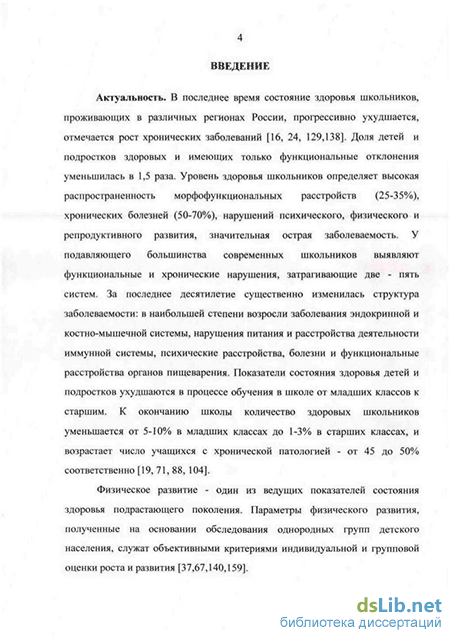 4

ВВЕДЕНИЕ

Актуальность. В последнее время состояние здоровья школьников, проживающих в различных регионах России, прогрессивно ухудшается, отмечается рост хронических заболеваний [16, 24, 129,138]. Доля детей и подростков здоровых и имеющих только функциональные отклонения уменьшилась в 1,5 раза. Уровень здоровья школьников определяет высокая распространенность морфофункциональных расстройств (25-35%), хронических болезней (50-70%), нарушений психического, физического и репродуктивного развития, значительная острая заболеваемость. У подавляющего большинства современных школьников выявляют функциональные и хронические нарушения, затрагивающие две - пять систем. За последнее десятилетие существенно изменилась структура заболеваемости: в наибольшей степени возросли заболевания эндокринной и костно-мышечной системы, нарушения питания и расстройства деятельности иммунной системы, психические расстройства, болезни и функциональные расстройства органов пищеварения. Показатели состояния здоровья детей и подростков ухудшаются в процессе обучения в школе от младших классов к старшим. К окончанию школы количество здоровых школьников уменьшается от 5-10% в младших классах до 1-3% в старших классах, и возрастает число учащихся с хронической патологией - от 45 до 50% соответственно [19, 71, 88, 104].

Физическое развитие - один из ведущих показателей состояния здоровья подрастающего поколения. Параметры физического развития, полученные на основании обследования однородных групп детского населения, служат объективными критериями индивидуальной и групповой оценки роста и развития [37,67,140,159].

dsLib.net
библиотека диссертаций